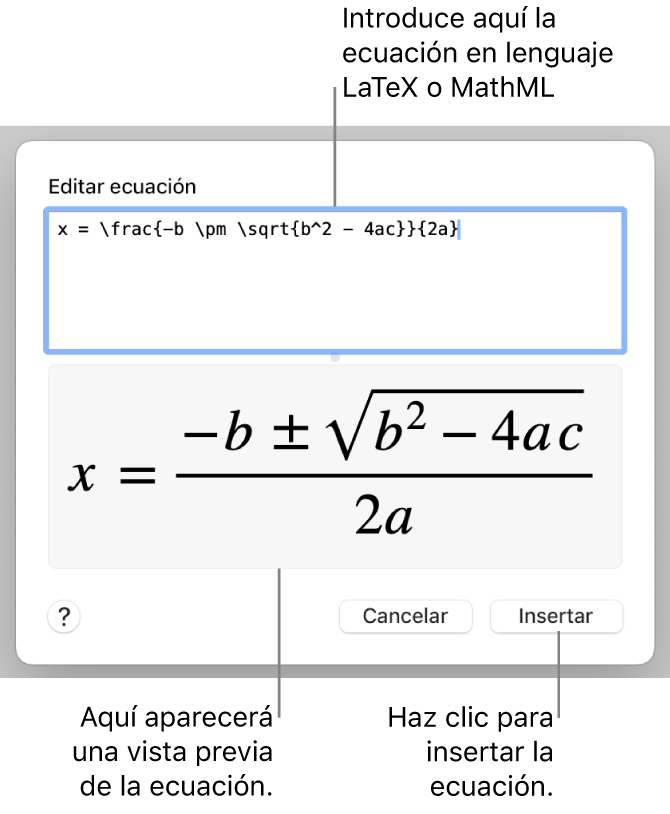 Introduce aquí la ecuación en lenguaje LaTeX o MathML

Editar ecuación

x = \frac{-b \pm \sqrt{b^2 - 4ac}}{2a}

$x = \frac{-b \pm \sqrt{b^2 - 4ac}}{2a}$

?

Cancelar

Insertar

Aquí aparecerá una vista previa de la ecuación.

Haz clic para insertar la ecuación.